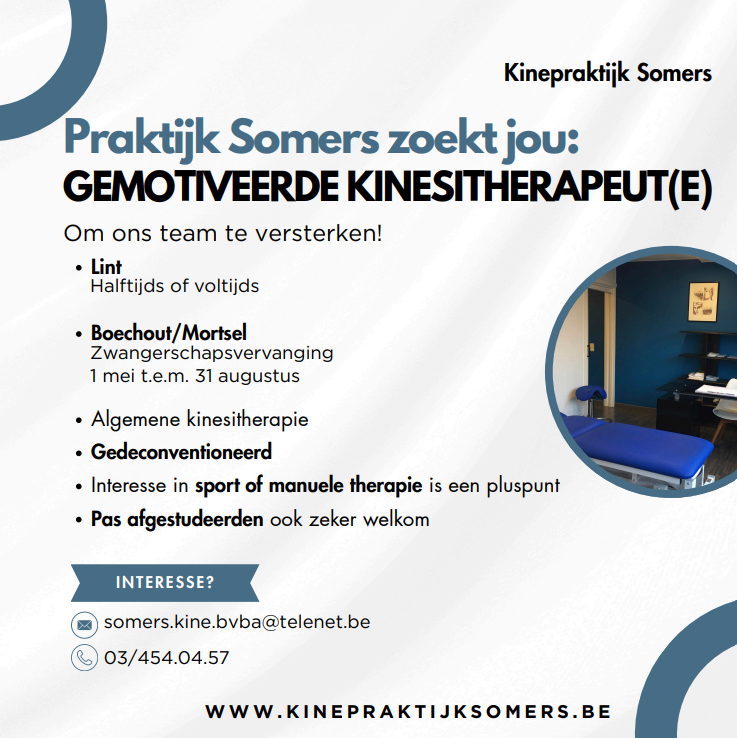 Kinepraktijk Somers

Praktijk Somers zoekt jou:
GEMOTIVEERDE KINESITHERAPEUT(E)

Om ons team te versterken!

• Lint
Halftijds of voltijds

• Boechout/Mortsel
Zwangerschapsvervanging
1 mei t.e.m. 31 augustus

• Algemene kinesitherapie
• Gedeconventioneerd
• Interesse in sport of manuele therapie is een pluspunt
• Pas afgestudeerden ook zeker welkom

INTERESSE?

somers.kine.bvba@telenet.be
03/454.04.57

WWW.KINEPRAKTIJKSOMERS.BE